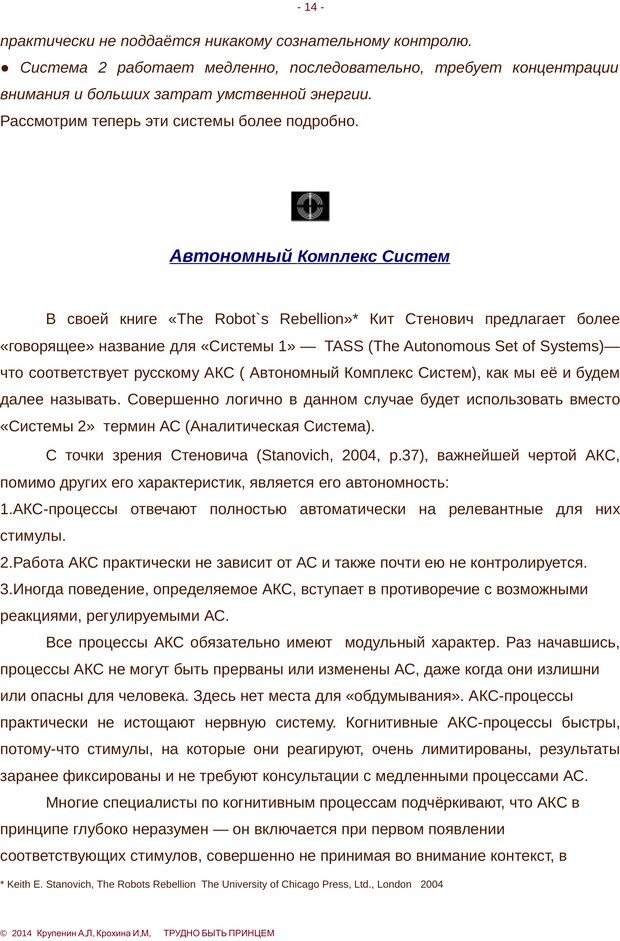 - 14 -

практически не поддаётся никакому сознательному контролю.

● Система 2 работает медленно, последовательно, требует концентрации внимания и больших затрат умственной энергии.

Рассмотрим теперь эти системы более подробно.

Автономный Комплекс Систем

В своей книге «The Robot`s Rebellion»* Кит Стенович предлагает более «говорящее» название для «Системы 1» — TASS (The Autonomous Set of Systems)— что соответствует русскому АКС ( Автономный Комплекс Систем), как мы её и будем далее называть. Совершенно логично в данном случае будет использовать вместо «Системы 2» термин АС (Аналитическая Система).

С точки зрения Стеновича (Stanovich, 2004, p.37), важнейшей чертой АКС, помимо других его характеристик, является его автономность:

1.АКС-процессы отвечают полностью автоматически на релевантные для них стимулы.

2.Работа АКС практически не зависит от АС и также почти ею не контролируется.

3.Иногда поведение, определяемое АКС, вступает в противоречие с возможными реакциями, регулируемыми АС.

Все процессы АКС обязательно имеют модульный характер. Раз начавшись, процессы АКС не могут быть прерваны или изменены АС, даже когда они излишни или опасны для человека. Здесь нет места для «обдумывания». АКС-процессы практически не истощают нервную систему. Когнитивные АКС-процессы быстры, потому-что стимулы, на которые они реагируют, очень лимитированы, результаты заранее фиксированы и не требуют консультации с медленными процессами АС.

Многие специалисты по когнитивным процессам подчёркивают, что АКС в принципе глубоко неразумен — он включается при первом появлении соответствующих стимулов, совершенно не принимая во внимание контекст, в

* Keith E. Stanovich, The Robots Rebellion The University of Chicago Press, Ltd., London 2004

© 2014 Крупенин А.Л, Крохина И.М, ТРУДНО БЫТЬ ПРИНЦЕМ